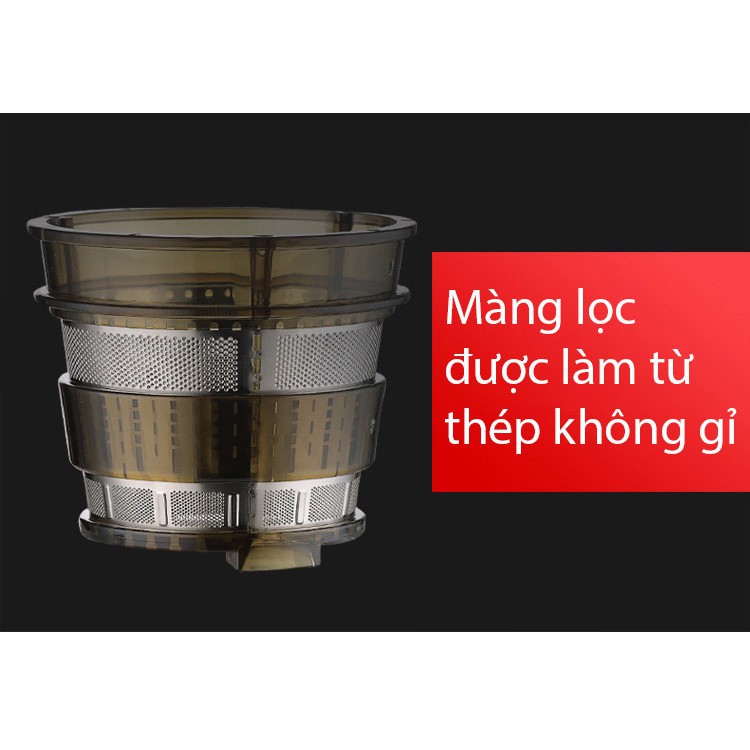 Màng lọc được làm từ thép không gỉ